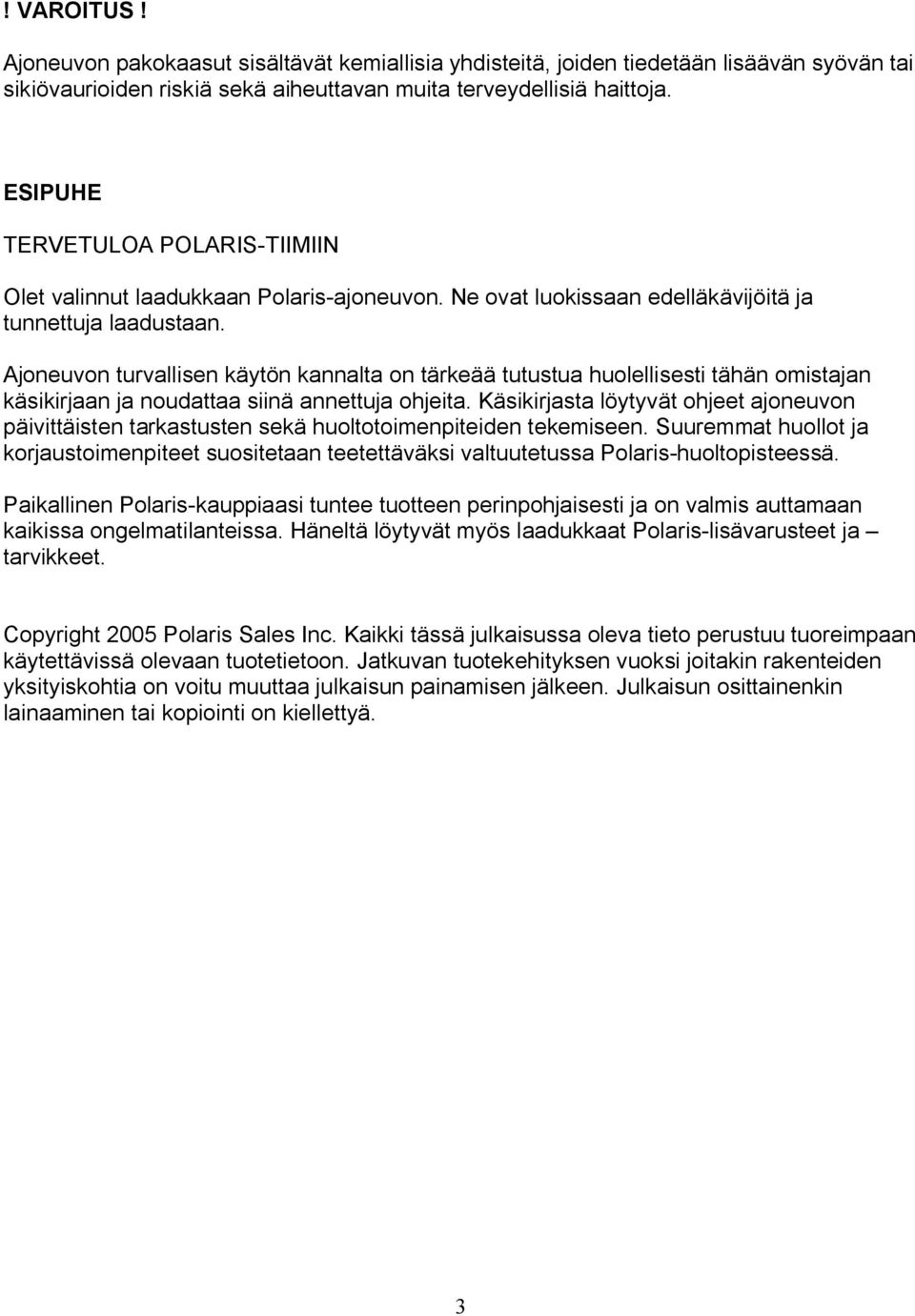 ! VAROITUS !

Ajoneuvon pakokaasut sisältävät kemiallisia yhdisteitä, joiden tiedetään lisäävän syövän tai sikiövaurioiden riskiä sekä aiheuttavan muita terveydellisiä haittoja.

ESIPUHE

TERVETULOA POLARIS-TIIMIIN

Olet valinnut laadukkaan Polaris-ajoneuvon. Ne ovat luokissaan edelläkävijöitä ja tunnettuja laadustaan.

Ajoneuvon turvallisen käytön kannalta on tärkeää tutustua huolellisesti tähän omistajan käsikirjaan ja noudattaa siinä annettuja ohjeita. Käsikirjasta löytyvät ohjeet ajoneuvon päivittäisten tarkastusten sekä huoltotoimenpiteiden tekemiseen. Suuremmat huollot ja korjaustoimenpiteet suositetaan teetettäväksi valtuutetussa Polaris-huoltopisteessä.

Paikallinen Polaris-kauppiaasi tuntee tuotteen perinpohjaisesti ja on valmis auttamaan kaikissa ongelmatilanteissa. Häneltä löytyvät myös laadukkaat Polaris-lisävarusteet ja – tarvikkeet.

Copyright 2005 Polaris Sales Inc. Kaikki tässä julkaisussa oleva tieto perustuu tuoreimpaan käytettävissä olevaan tuotetietoon. Jatkuvan tuotekehityksen vuoksi joitakin rakenteiden yksityiskohtia on voitu muuttaa julkaisun painamisen jälkeen. Julkaisun osittainenkin lainaaminen tai kopiointi on kiellettyä.

3